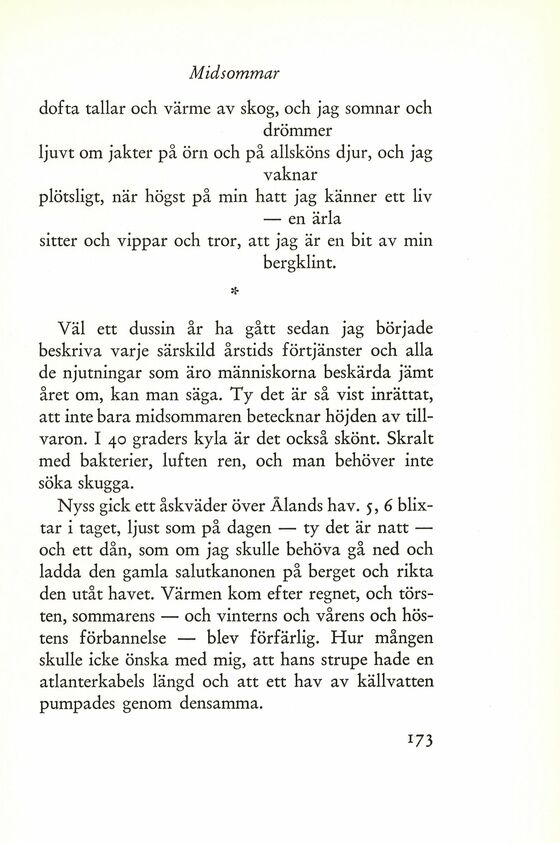 Midsommar

dofta tallar och värme av skog, och jag somnar och drömmer
ljuvt om jakter på örn och på allsköns djur, och jag vaknar
plötsligt, när högst på min hatt jag känner ett liv — en ärla
sitter och vippar och tror, att jag är en bit av min bergklint.

*

Väl ett dussin år ha gått sedan jag började beskriva varje särskild årstids förtjänster och alla de njutningar som äro människorna beskärda jämt året om, kan man säga. Ty det är så vist inrättat, att inte bara midsommaren betecknar höjden av tillvaron. I 40 graders kyla är det också skönt. Skralt med bakterier, luften ren, och man behöver inte söka skugga.

Nyss gick ett åskväder över Ålands hav. 5, 6 blixtar i taget, ljust som på dagen — ty det är natt — och ett dån, som om jag skulle behöva gå ned och ladda den gamla salutkanonen på berget och rikta den utåt havet. Värmen kom efter regnet, och törsten, sommarens — och vinterns och vårens och höstens förbannelse — blev förfärlig. Hur mången skulle icke önska med mig, att hans strupe hade en atlanterkabels längd och att ett hav av källvatten pumpades genom densamma.

173